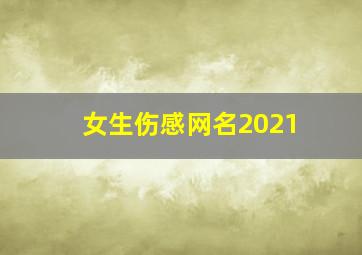 女生伤感网名2021